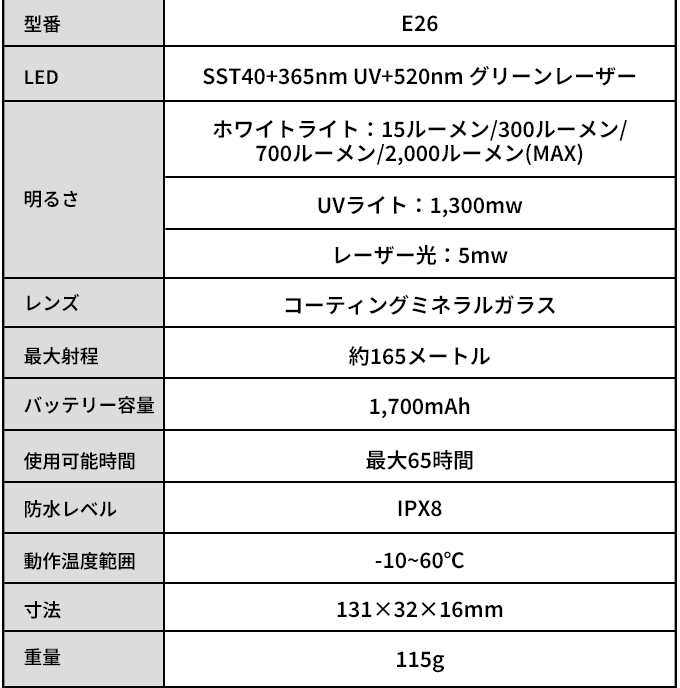 | 型番 | E26 |
|---|---|
| LED | SST40+365nm UV+520nm グリーンレーザー |
| 明るさ | ホワイトライト：15ルーメン/300ルーメン/700ルーメン/2,000ルーメン(MAX) |
|  | UVライト：1,300mw |
|  | レーザー光：5mw |
| レンズ | コーティングミネラルガラス |
| 最大射程 | 約165メートル |
| バッテリー容量 | 1,700mAh |
| 使用可能時間 | 最大65時間 |
| 防水レベル | IPX8 |
| 動作温度範囲 | -10~60℃ |
| 寸法 | 131×32×16mm |
| 重量 | 115g |